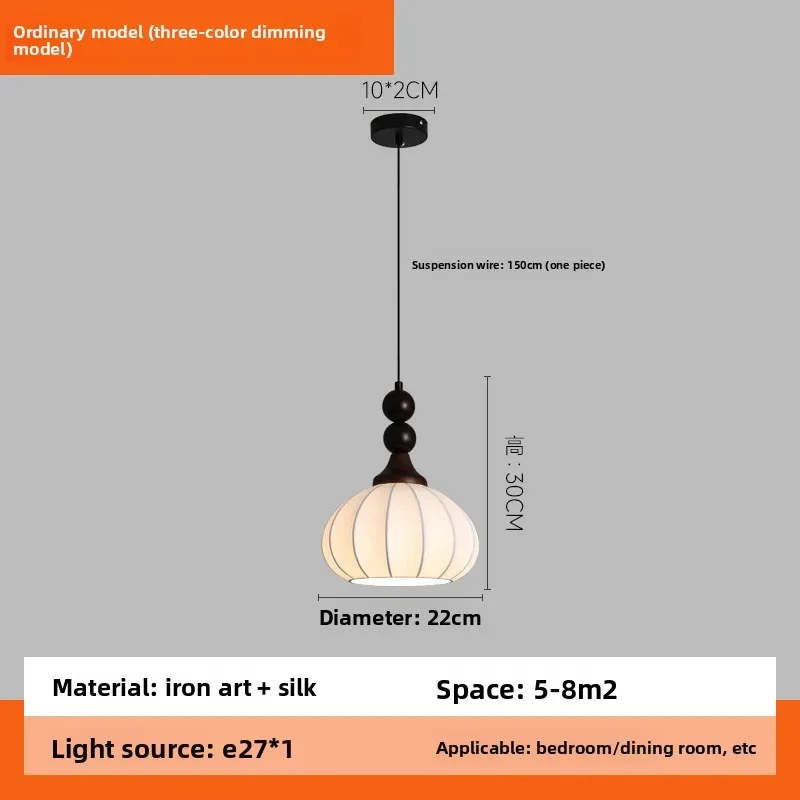 Ordinary model (three-color dimming model)

10*2CM

Suspension wire: 150cm (one piece)

高：30CM

Diameter: 22cm

Material: iron art + silk

Space: 5-8m2

Light source: e27*1

Applicable: bedroom/dining room, etc